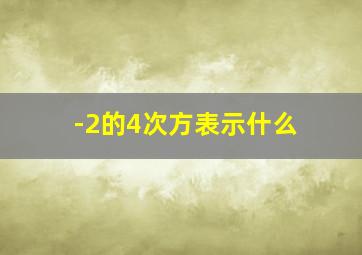 -2的4次方表示什么